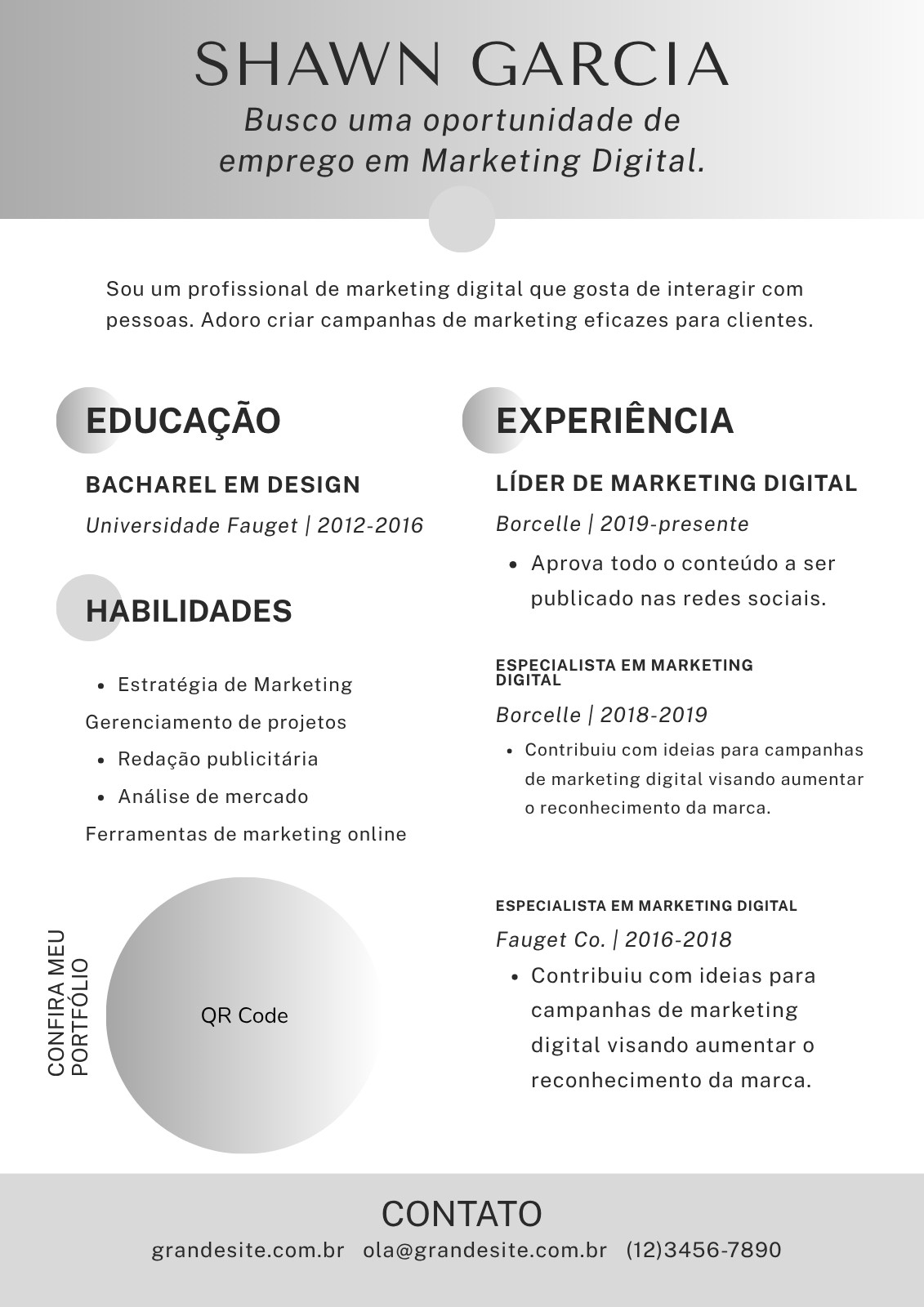 SHAWN GARCIA

Busco uma oportunidade de emprego em Marketing Digital.

Sou um profissional de marketing digital que gosta de interagir com pessoas. Adoro criar campanhas de marketing eficazes para clientes.

EDUCAÇÃO

BACHAREL EM DESIGN

Universidade Fauget | 2012-2016

HABILIDADES

• Estratégia de Marketing

Gerenciamento de projetos

• Redação publicitária
• Análise de mercado

Ferramentas de marketing online

CONFIRA MEU PORTFÓLIO

QR Code

EXPERIÊNCIA

LÍDER DE MARKETING DIGITAL

Borcelle | 2019-presente

• Aprova todo o conteúdo a ser publicado nas redes sociais.

ESPECIALISTA EM MARKETING DIGITAL

Borcelle | 2018-2019

• Contribuiu com ideias para campanhas de marketing digital visando aumentar o reconhecimento da marca.

ESPECIALISTA EM MARKETING DIGITAL

Fauget Co. | 2016-2018

• Contribuiu com ideias para campanhas de marketing digital visando aumentar o reconhecimento da marca.

CONTATO

grandesite.com.br ola@grandesite.com.br (12)3456-7890